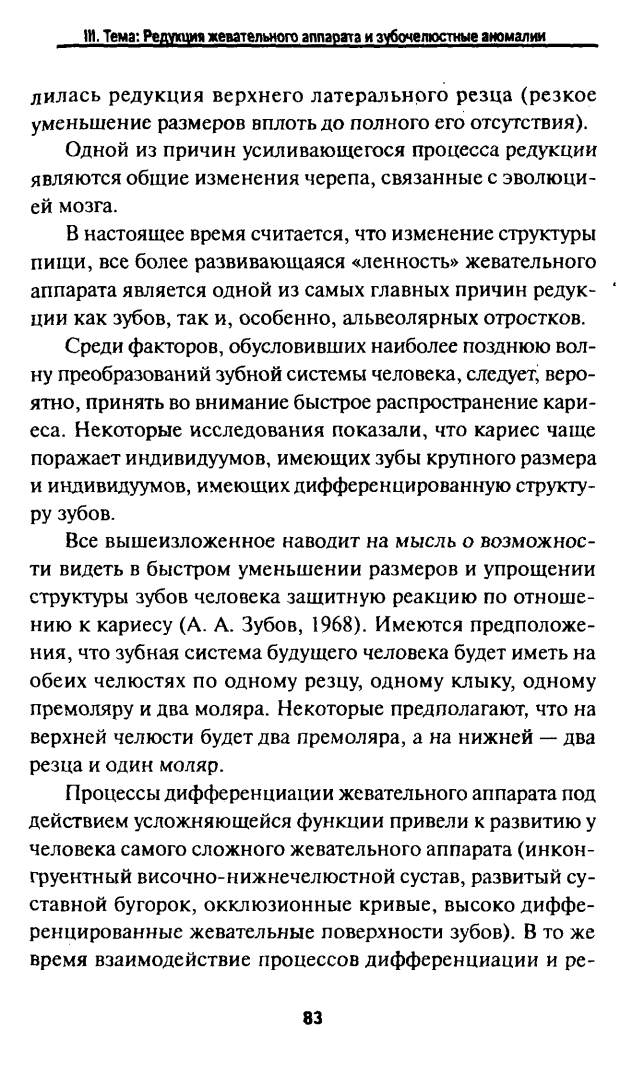 III. Тема: Редукция жевательного аппарата и зубочелюстные аномалии

лилась редукция верхнего латерального резца (резкое уменьшение размеров вплоть до полного его отсутствия).

Одной из причин усиливающегося процесса редукции являются общие изменения черепа, связанные с эволюцией мозга.

В настоящее время считается, что изменение структуры пищи, все более развивающаяся «ленность» жевательного аппарата является одной из самых главных причин редукции как зубов, так и, особенно, альвеолярных отростков.

Среди факторов, обусловивших наиболее позднюю волну преобразований зубной системы человека, следует, вероятно, принять во внимание быстрое распространение кариеса. Некоторые исследования показали, что кариес чаще поражает индивидуумов, имеющих зубы крупного размера и индивидуумов, имеющих дифференцированную структуру зубов.

Все вышеизложенное наводит на мысль о возможности видеть в быстром уменьшении размеров и упрощении структуры зубов человека защитную реакцию по отношению к кариесу (А. А. Зубов, 1968). Имеются предположения, что зубная система будущего человека будет иметь на обеих челюстях по одному резцу, одному клыку, одному премоляру и два моляра. Некоторые предполагают, что на верхней челюсти будет два премоляра, а на нижней — два резца и один моляр.

Процессы дифференциации жевательного аппарата под действием усложняющейся функции привели к развитию у человека самого сложного жевательного аппарата (инконгруентный височно-нижнечелюстной сустав, развитый суставной бугорок, окклюзионные кривые, высоко дифференцированные жевательные поверхности зубов). В то же время взаимодействие процессов дифференциации и ре-

83